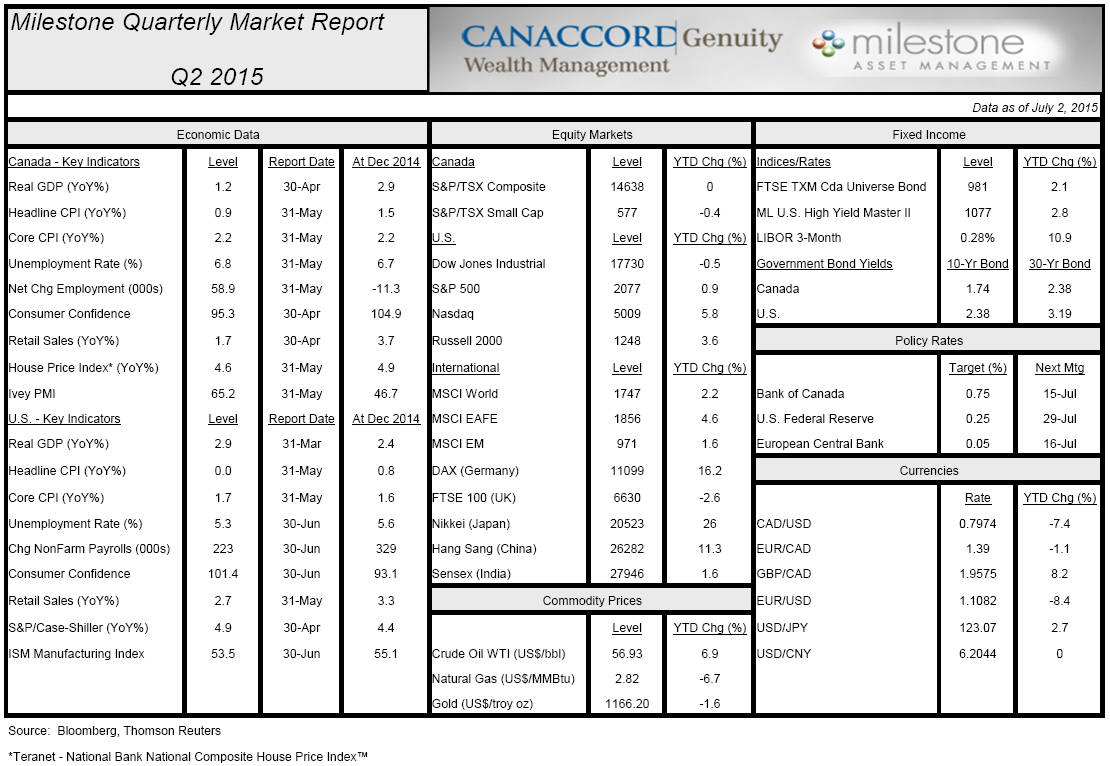 Milestone Quarterly Market Report

Q2 2015

CANACCORD Genuity
Wealth Management

milestone
ASSET MANAGEMENT

Data as of July 2, 2015

Economic Data

| Canada - Key Indicators | Level | Report Date | At Dec 2014 |
|---|---|---|---|
| Real GDP (YoY%) | 1.2 | 30-Apr | 2.9 |
| Headline CPI (YoY%) | 0.9 | 31-May | 1.5 |
| Core CPI (YoY%) | 2.2 | 31-May | 2.2 |
| Unemployment Rate (%) | 6.8 | 31-May | 6.7 |
| Net Chg Employment (000s) | 58.9 | 31-May | -11.3 |
| Consumer Confidence | 95.3 | 30-Apr | 104.9 |
| Retail Sales (YoY%) | 1.7 | 30-Apr | 3.7 |
| House Price Index* (YoY%) | 4.6 | 31-May | 4.9 |
| Ivey PMI | 65.2 | 31-May | 46.7 |
| U.S. - Key Indicators | Level | Report Date | At Dec 2014 |
| Real GDP (YoY%) | 2.9 | 31-Mar | 2.4 |
| Headline CPI (YoY%) | 0.0 | 31-May | 0.8 |
| Core CPI (YoY%) | 1.7 | 31-May | 1.6 |
| Unemployment Rate (%) | 5.3 | 30-Jun | 5.6 |
| Chg NonFarm Payrolls (000s) | 223 | 30-Jun | 329 |
| Consumer Confidence | 101.4 | 30-Jun | 93.1 |
| Retail Sales (YoY%) | 2.7 | 31-May | 3.3 |
| S&P/Case-Shiller (YoY%) | 4.9 | 30-Apr | 4.4 |
| ISM Manufacturing Index | 53.5 | 30-Jun | 55.1 |

Equity Markets

| Canada | Level | YTD Chg (%) |
|---|---|---|
| S&P/TSX Composite | 14638 | 0 |
| S&P/TSX Small Cap | 577 | -0.4 |
| U.S. | Level | YTD Chg (%) |
| Dow Jones Industrial | 17730 | -0.5 |
| S&P 500 | 2077 | 0.9 |
| Nasdaq | 5009 | 5.8 |
| Russell 2000 | 1248 | 3.6 |
| International | Level | YTD Chg (%) |
| MSCI World | 1747 | 2.2 |
| MSCI EAFE | 1856 | 4.6 |
| MSCI EM | 971 | 1.6 |
| DAX (Germany) | 11099 | 16.2 |
| FTSE 100 (UK) | 6630 | -2.6 |
| Nikkei (Japan) | 20523 | 26 |
| Hang Sang (China) | 26282 | 11.3 |
| Sensex (India) | 27946 | 1.6 |

Commodity Prices

| | Level | YTD Chg (%) |
|---|---|---|
| Crude Oil WTI (US$/bbl) | 56.93 | 6.9 |
| Natural Gas (US$/MMBtu) | 2.82 | -6.7 |
| Gold (US$/troy oz) | 1166.20 | -1.6 |

Fixed Income

| Indices/Rates | Level | YTD Chg (%) |
|---|---|---|
| FTSE TXM Cda Universe Bond | 981 | 2.1 |
| ML U.S. High Yield Master II | 1077 | 2.8 |
| LIBOR 3-Month | 0.28% | 10.9 |
| Government Bond Yields | 10-Yr Bond | 30-Yr Bond |
| Canada | 1.74 | 2.38 |
| U.S. | 2.38 | 3.19 |

Policy Rates

| | Target (%) | Next Mtg |
|---|---|---|
| Bank of Canada | 0.75 | 15-Jul |
| U.S. Federal Reserve | 0.25 | 29-Jul |
| European Central Bank | 0.05 | 16-Jul |

Currencies

| | Rate | YTD Chg (%) |
|---|---|---|
| CAD/USD | 0.7974 | -7.4 |
| EUR/CAD | 1.39 | -1.1 |
| GBP/CAD | 1.9575 | 8.2 |
| EUR/USD | 1.1082 | -8.4 |
| USD/JPY | 123.07 | 2.7 |
| USD/CNY | 6.2044 | 0 |

Source: Bloomberg, Thomson Reuters

*Teranet - National Bank National Composite House Price Index™